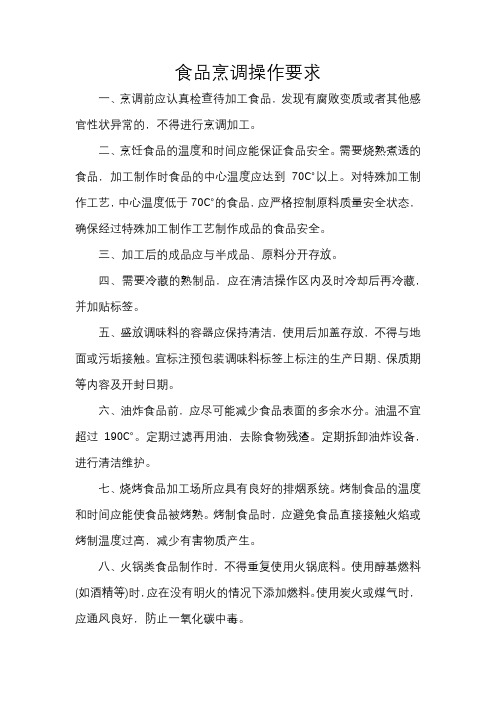 食品烹调操作要求

一、烹调前应认真检查待加工食品，发现有腐败变质或者其他感官性状异常的，不得进行烹调加工。

二、烹饪食品的温度和时间应能保证食品安全。需要烧熟煮透的食品，加工制作时食品的中心温度应达到 70C°以上。对特殊加工制作工艺，中心温度低于 70C°的食品，应严格控制原料质量安全状态，确保经过特殊加工制作工艺制作成品的食品安全。

三、加工后的成品应与半成品、原料分开存放。

四、需要冷藏的熟制品，应在清洁操作区内及时冷却后再冷藏，并加贴标签。

五、盛放调味料的容器应保持清洁，使用后加盖存放，不得与地面或污垢接触。宜标注预包装调味料标签上标注的生产日期、保质期等内容及开封日期。

六、油炸食品前，应尽可能减少食品表面的多余水分。油温不宜超过 190C°。定期过滤再用油，去除食物残渣。定期拆卸油炸设备，进行清洁维护。

七、烧烤食品加工场所应具有良好的排烟系统。烤制食品的温度和时间应能使食品被烤熟。烤制食品时，应避免食品直接接触火焰或烤制温度过高，减少有害物质产生。

八、火锅类食品制作时，不得重复使用火锅底料。使用醇基燃料(如酒精等)时，应在没有明火的情况下添加燃料。使用炭火或煤气时，应通风良好，防止一氧化碳中毒。